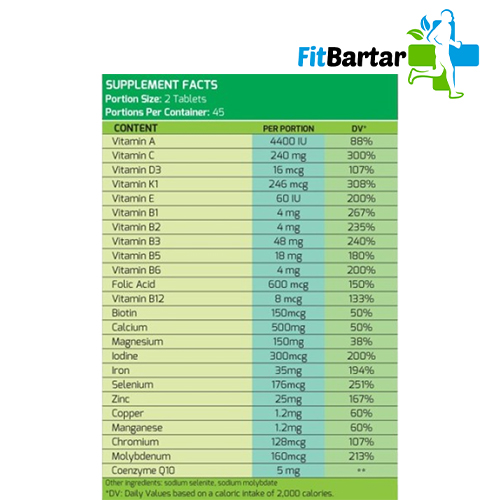 FitBartar

SUPPLEMENT FACTS
Portion Size: 2 Tablets
Portions Per Container: 45

| CONTENT | PER PORTION | DV* |
|---|---|---|
| Vitamin A | 4400 IU | 88% |
| Vitamin C | 240 mg | 300% |
| Vitamin D3 | 16 mcg | 107% |
| Vitamin K1 | 246 mcg | 308% |
| Vitamin E | 60 IU | 200% |
| Vitamin B1 | 4 mg | 267% |
| Vitamin B2 | 4 mg | 235% |
| Vitamin B3 | 48 mg | 240% |
| Vitamin B5 | 18 mg | 180% |
| Vitamin B6 | 4 mg | 200% |
| Folic Acid | 600 mcg | 150% |
| Vitamin B12 | 8 mcg | 133% |
| Biotin | 150mcg | 50% |
| Calcium | 500mg | 50% |
| Magnesium | 150mg | 38% |
| Iodine | 300mcg | 200% |
| Iron | 35mg | 194% |
| Selenium | 176mcg | 251% |
| Zinc | 25mg | 167% |
| Copper | 1.2mg | 60% |
| Manganese | 1.2mg | 60% |
| Chromium | 128mcg | 107% |
| Molybdenum | 160mcg | 213% |
| Coenzyme Q10 | 5 mg | ** |

Other ingredients: sodium selenite, sodium molybdate
*DV: Daily Values based on a caloric intake of 2,000 calories.